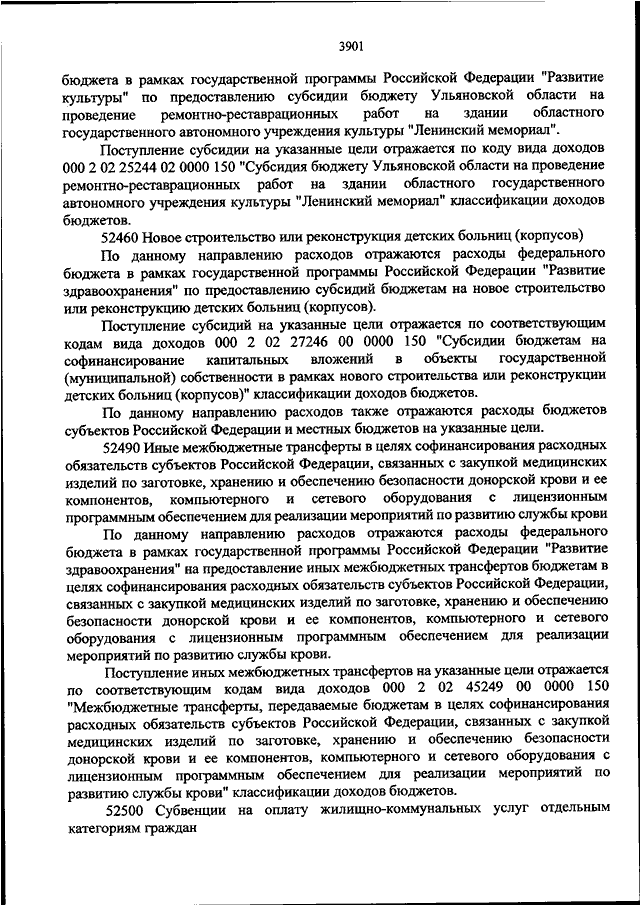 3901

бюджета в рамках государственной программы Российской Федерации "Развитие культуры" по предоставлению субсидии бюджету Ульяновской области на проведение ремонтно-реставрационных работ на здании областного государственного автономного учреждения культуры "Ленинский мемориал".

Поступление субсидии на указанные цели отражается по коду вида доходов 000 2 02 25244 02 0000 150 "Субсидия бюджету Ульяновской области на проведение ремонтно-реставрационных работ на здании областного государственного автономного учреждения культуры "Ленинский мемориал" классификации доходов бюджетов.

52460 Новое строительство или реконструкция детских больниц (корпусов)

По данному направлению расходов отражаются расходы федерального бюджета в рамках государственной программы Российской Федерации "Развитие здравоохранения" по предоставлению субсидий бюджетам на новое строительство или реконструкцию детских больниц (корпусов).

Поступление субсидий на указанные цели отражается по соответствующим кодам вида доходов 000 2 02 27246 00 0000 150 "Субсидии бюджетам на софинансирование капитальных вложений в объекты государственной (муниципальной) собственности в рамках нового строительства или реконструкции детских больниц (корпусов)" классификации доходов бюджетов.

По данному направлению расходов также отражаются расходы бюджетов субъектов Российской Федерации и местных бюджетов на указанные цели.

52490 Иные межбюджетные трансферты в целях софинансирования расходных обязательств субъектов Российской Федерации, связанных с закупкой медицинских изделий по заготовке, хранению и обеспечению безопасности донорской крови и ее компонентов, компьютерного и сетевого оборудования с лицензионным программным обеспечением для реализации мероприятий по развитию службы крови

По данному направлению расходов отражаются расходы федерального бюджета в рамках государственной программы Российской Федерации "Развитие здравоохранения" на предоставление иных межбюджетных трансфертов бюджетам в целях софинансирования расходных обязательств субъектов Российской Федерации, связанных с закупкой медицинских изделий по заготовке, хранению и обеспечению безопасности донорской крови и ее компонентов, компьютерного и сетевого оборудования с лицензионным программным обеспечением для реализации мероприятий по развитию службы крови.

Поступление иных межбюджетных трансфертов на указанные цели отражается по соответствующим кодам вида доходов 000 2 02 45249 00 0000 150 "Межбюджетные трансферты, передаваемые бюджетам в целях софинансирования расходных обязательств субъектов Российской Федерации, связанных с закупкой медицинских изделий по заготовке, хранению и обеспечению безопасности донорской крови и ее компонентов, компьютерного и сетевого оборудования с лицензионным программным обеспечением для реализации мероприятий по развитию службы крови" классификации доходов бюджетов.

52500 Субвенции на оплату жилищно-коммунальных услуг отдельным категориям граждан